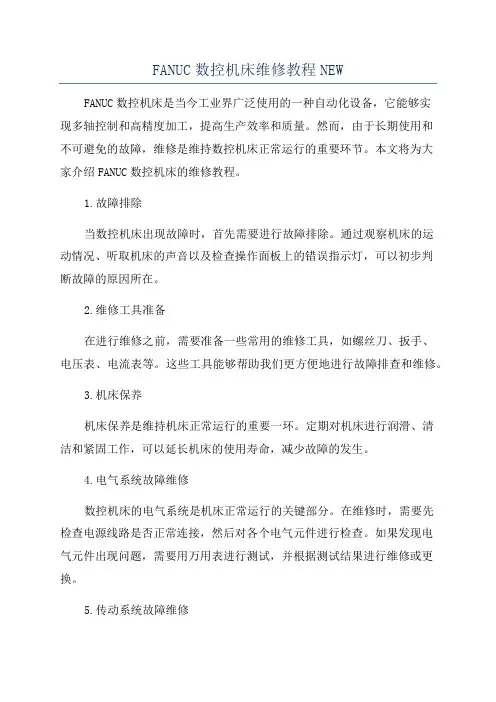 FANUC 数控机床维修教程 NEW

FANUC 数控机床是当今工业界广泛使用的一种自动化设备，它能够实现多轴控制和高精度加工，提高生产效率和质量。然而，由于长期使用和不可避免的故障，维修是维持数控机床正常运行的重要环节。本文将为大家介绍 FANUC 数控机床的维修教程。

1.故障排除

当数控机床出现故障时，首先需要进行故障排除。通过观察机床的运动情况、听取机床的声音以及检查操作面板上的错误指示灯，可以初步判断故障的原因所在。

2.维修工具准备

在进行维修之前，需要准备一些常用的维修工具，如螺丝刀、扳手、电压表、电流表等。这些工具能够帮助我们更方便地进行故障排查和维修。

3.机床保养

机床保养是维持机床正常运行的重要一环。定期对机床进行润滑、清洁和紧固工作，可以延长机床的使用寿命，减少故障的发生。

4.电气系统故障维修

数控机床的电气系统是机床正常运行的关键部分。在维修时，需要先检查电源线路是否正常连接，然后对各个电气元件进行检查。如果发现电气元件出现问题，需要用万用表进行测试，并根据测试结果进行维修或更换。

5.传动系统故障维修